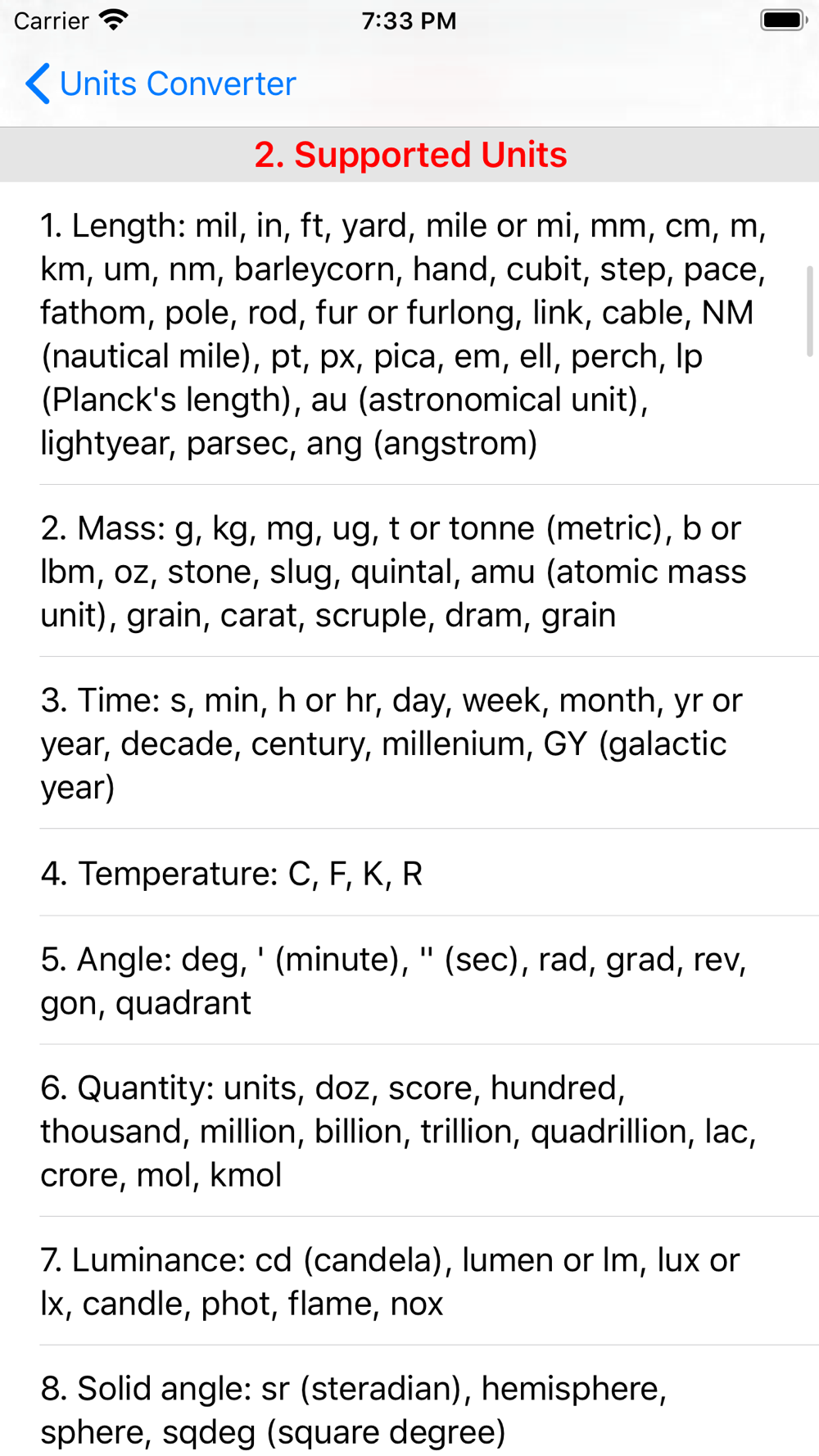 Carrier 7:33 PM

Units Converter

2. Supported Units

1. Length: mil, in, ft, yard, mile or mi, mm, cm, m, km, um, nm, barleycorn, hand, cubit, step, pace, fathom, pole, rod, fur or furlong, link, cable, NM (nautical mile), pt, px, pica, em, ell, perch, lp (Planck's length), au (astronomical unit), lightyear, parsec, ang (angstrom)

2. Mass: g, kg, mg, ug, t or tonne (metric), b or lbm, oz, stone, slug, quintal, amu (atomic mass unit), grain, carat, scruple, dram, grain

3. Time: s, min, h or hr, day, week, month, yr or year, decade, century, millenium, GY (galactic year)

4. Temperature: C, F, K, R

5. Angle: deg, ' (minute), '' (sec), rad, grad, rev, gon, quadrant

6. Quantity: units, doz, score, hundred, thousand, million, billion, trillion, quadrillion, lac, crore, mol, kmol

7. Luminance: cd (candela), lumen or lm, lux or lx, candle, phot, flame, nox

8. Solid angle: sr (steradian), hemisphere, sphere, sqdeg (square degree)